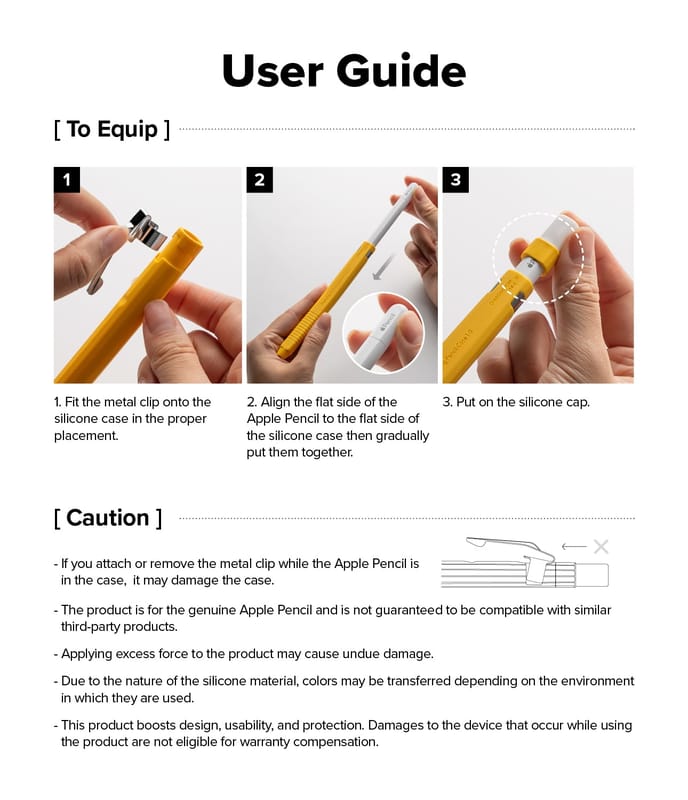 User Guide

[ To Equip ]

1

2

3

1. Fit the metal clip onto the silicone case in the proper placement.

2. Align the flat side of the Apple Pencil to the flat side of the silicone case then gradually put them together.

3. Put on the silicone cap.

[ Caution ]

- If you attach or remove the metal clip while the Apple Pencil is in the case, it may damage the case.

- The product is for the genuine Apple Pencil and is not guaranteed to be compatible with similar third-party products.

- Applying excess force to the product may cause undue damage.

- Due to the nature of the silicone material, colors may be transferred depending on the environment in which they are used.

- This product boosts design, usability, and protection. Damages to the device that occur while using the product are not eligible for warranty compensation.